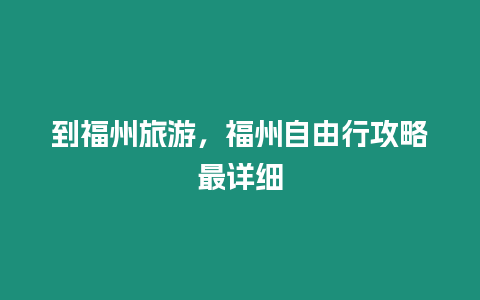 到福州旅游，福州自由行攻略最详细